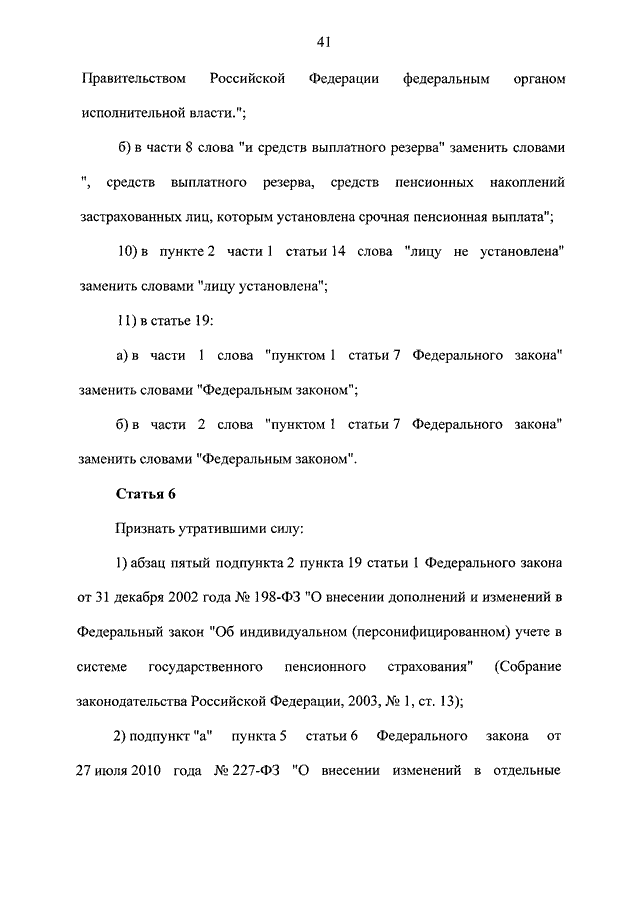 41

Правительством Российской Федерации федеральным органом исполнительной власти.";

б) в части 8 слова "и средств выплатного резерва" заменить словами ", средств выплатного резерва, средств пенсионных накоплений застрахованных лиц, которым установлена срочная пенсионная выплата";

10) в пункте 2 части 1 статьи 14 слова "лицу не установлена" заменить словами "лицу установлена";

11) в статье 19:

а) в части 1 слова "пунктом 1 статьи 7 Федерального закона" заменить словами "Федеральным законом";

б) в части 2 слова "пунктом 1 статьи 7 Федерального закона" заменить словами "Федеральным законом".

Статья 6

Признать утратившими силу:

1) абзац пятый подпункта 2 пункта 19 статьи 1 Федерального закона от 31 декабря 2002 года № 198-ФЗ "О внесении дополнений и изменений в Федеральный закон "Об индивидуальном (персонифицированном) учете в системе государственного пенсионного страхования" (Собрание законодательства Российской Федерации, 2003, № 1, ст. 13);

2) подпункт "а" пункта 5 статьи 6 Федерального закона от 27 июля 2010 года № 227-ФЗ "О внесении изменений в отдельные